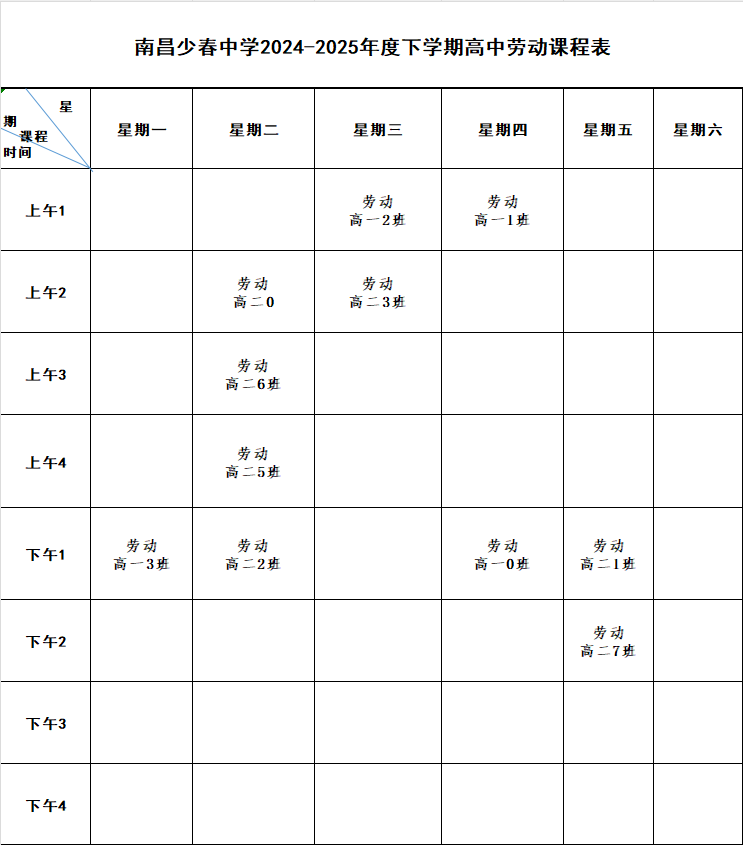 南昌少春中学2024-2025年度下学期高中劳动课程表

| 星期 课程 时间 | 星期一 | 星期二 | 星期三 | 星期四 | 星期五 | 星期六 |
|---|---|---|---|---|---|---|
| 上午1 | | | 劳动 高一2班 | 劳动 高一1班 | | |
| 上午2 | | 劳动 高二0 | 劳动 高二3班 | | | |
| 上午3 | | 劳动 高二6班 | | | | |
| 上午4 | | 劳动 高二5班 | | | | |
| 下午1 | 劳动 高一3班 | 劳动 高二2班 | | 劳动 高一0班 | 劳动 高二1班 | |
| 下午2 | | | | | 劳动 高二7班 | |
| 下午3 | | | | | | |
| 下午4 | | | | | | |